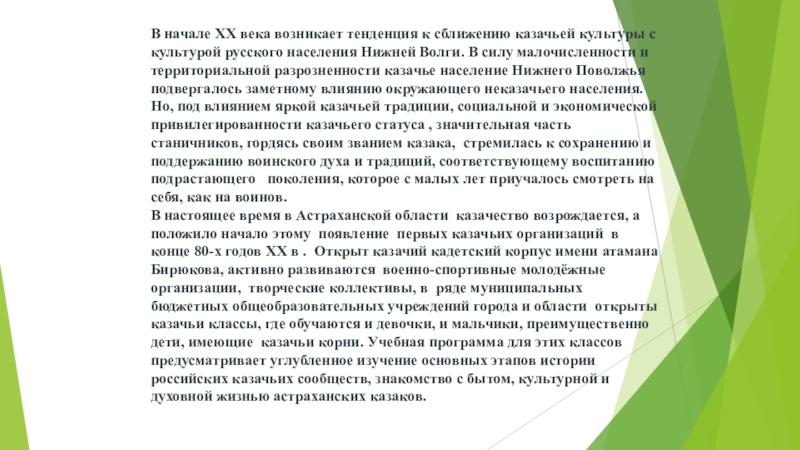 В начале XX века возникает тенденция к сближению казачьей культуры с культурой русского населения Нижней Волги. В силу малочисленности и территориальной разрозненности казачье население Нижнего Поволжья подвергалось заметному влиянию окружающего неказачьего населения. Но, под влиянием яркой казачьей традиции, социальной и экономической привилегированности казачьего статуса , значительная часть станичников, гордясь своим званием казака, стремилась к сохранению и поддержанию воинского духа и традиций, соответствующему воспитанию подрастающего поколения, которое с малых лет приучалось смотреть на себя, как на воинов.
В настоящее время в Астраханской области казачество возрождается, а положило начало этому появление первых казачьих организаций в конце 80-х годов XX в . Открыт казачий кадетский корпус имени атамана Бирюкова, активно развиваются военно-спортивные молодёжные организации, творческие коллективы, в ряде муниципальных бюджетных общеобразовательных учреждений города и области открыты казачьи классы, где обучаются и девочки, и мальчики, преимущественно дети, имеющие казачьи корни. Учебная программа для этих классов предусматривает углубленное изучение основных этапов истории российских казачьих сообществ, знакомство с бытом, культурной и духовной жизнью астраханских казаков.